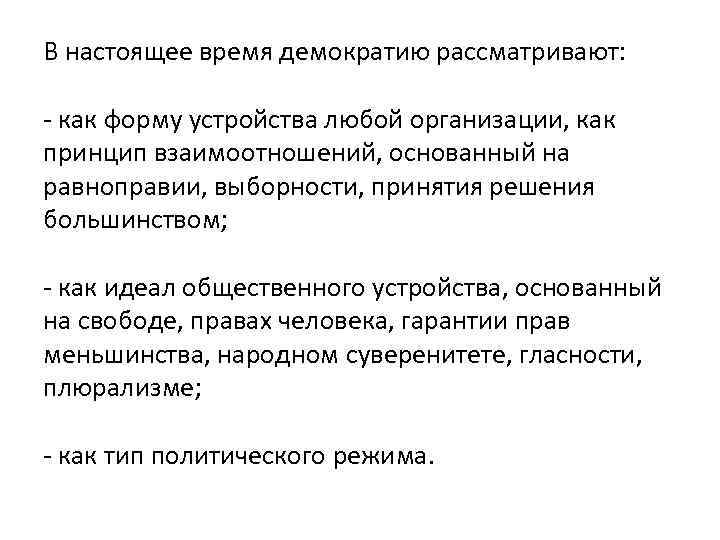 В настоящее время демократию рассматривают:

- как форму устройства любой организации, как принцип взаимоотношений, основанный на равноправии, выборности, принятия решения большинством;

- как идеал общественного устройства, основанный на свободе, правах человека, гарантии прав меньшинства, народном суверенитете, гласности, плюрализме;

- как тип политического режима.